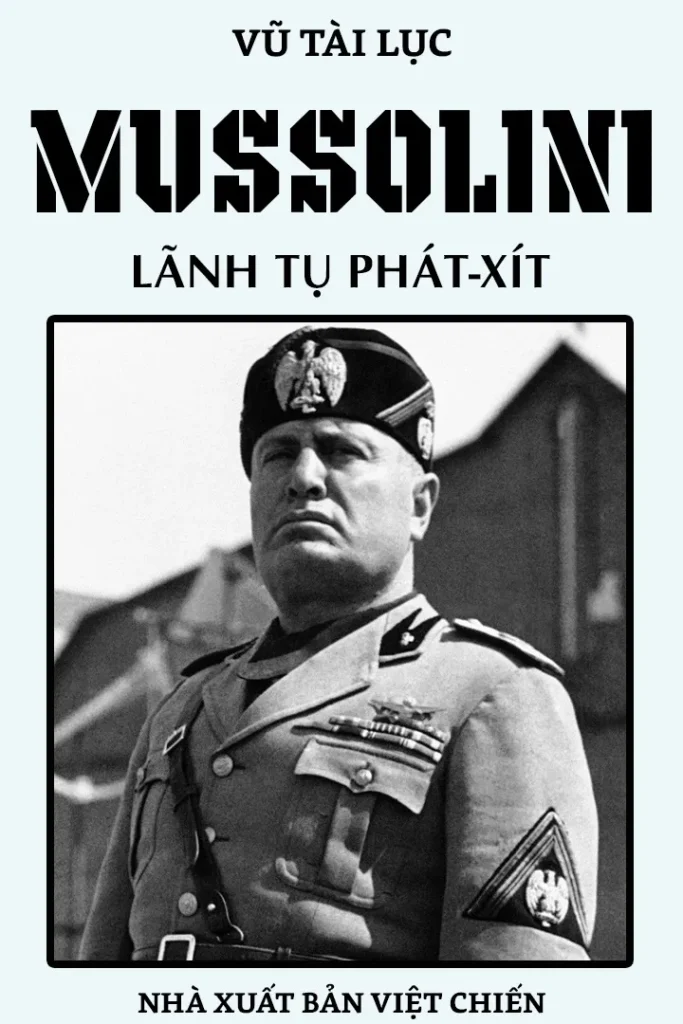 VŨ TÀI LỤC

MUSSOLINI

LÃNH TỤ PHÁT-XÍT

NHÀ XUẤT BẢN VIỆT CHIẾN